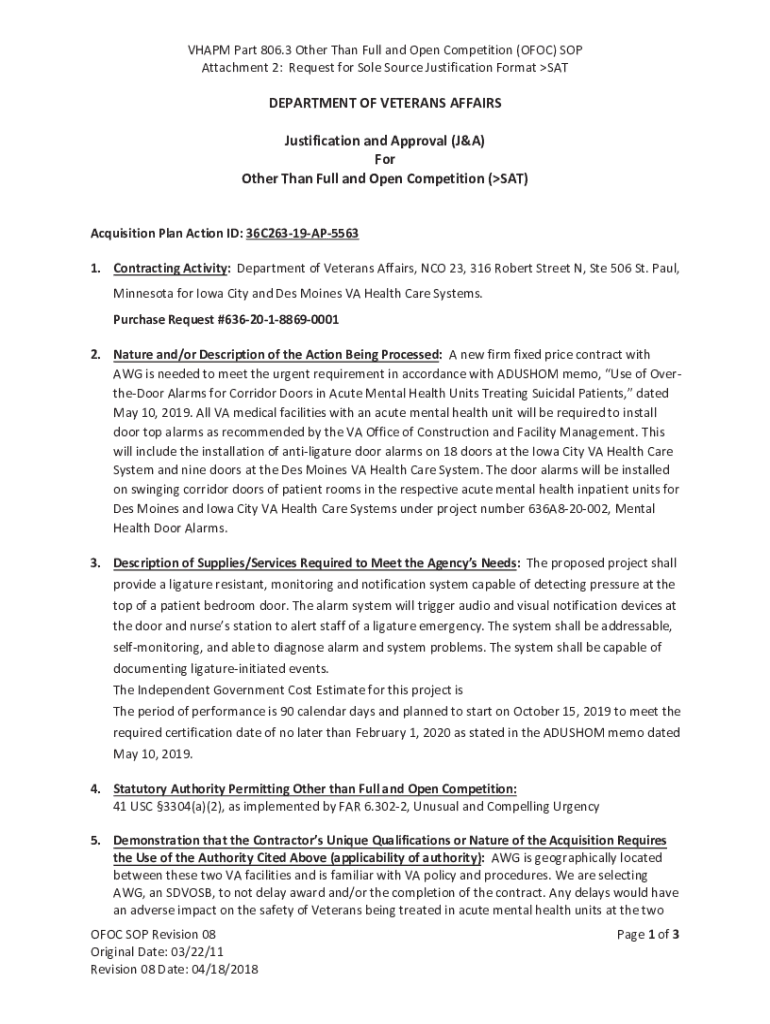 VHAPM Part 806.3 Other Than Full and Open Competition (OFOC) SOP
Attachment 2: Request for Sole Source Justification Format >SAT

DEPARTMENT OF VETERANS AFFAIRS

Justification and Approval (J&A)
For
Other Than Full and Open Competition (>SAT)

Acquisition Plan Action ID: 36C263-19-AP-5563

1. Contracting Activity: Department of Veterans Affairs, NCO 23, 316 Robert Street N, Ste 506 St. Paul, Minnesota for Iowa City and Des Moines VA Health Care Systems.

Purchase Request #636-20-1-8869-0001

2. Nature and/or Description of the Action Being Processed: A new firm fixed price contract with AWG is needed to meet the urgent requirement in accordance with ADUSHOM memo, "Use of Over-the-Door Alarms for Corridor Doors in Acute Mental Health Units Treating Suicidal Patients," dated May 10, 2019. All VA medical facilities with an acute mental health unit will be required to install door top alarms as recommended by the VA Office of Construction and Facility Management. This will include the installation of anti-ligature door alarms on 18 doors at the Iowa City VA Health Care System and nine doors at the Des Moines VA Health Care System. The door alarms will be installed on swinging corridor doors of patient rooms in the respective acute mental health inpatient units for Des Moines and Iowa City VA Health Care Systems under project number 636A8-20-002, Mental Health Door Alarms.

3. Description of Supplies/Services Required to Meet the Agency's Needs: The proposed project shall provide a ligature resistant, monitoring and notification system capable of detecting pressure at the top of a patient bedroom door. The alarm system will trigger audio and visual notification devices at the door and nurse's station to alert staff of a ligature emergency. The system shall be addressable, self-monitoring, and able to diagnose alarm and system problems. The system shall be capable of documenting ligature-initiated events.
The Independent Government Cost Estimate for this project is
The period of performance is 90 calendar days and planned to start on October 15, 2019 to meet the required certification date of no later than February 1, 2020 as stated in the ADUSHOM memo dated May 10, 2019.

4. Statutory Authority Permitting Other than Full and Open Competition:
41 USC §3304(a)(2), as implemented by FAR 6.302-2, Unusual and Compelling Urgency

5. Demonstration that the Contractor's Unique Qualifications or Nature of the Acquisition Requires the Use of the Authority Cited Above (applicability of authority): AWG is geographically located between these two VA facilities and is familiar with VA policy and procedures. We are selecting AWG, an SDVOSB, to not delay award and/or the completion of the contract. Any delays would have an adverse impact on the safety of Veterans being treated in acute mental health units at the two

OFOC SOP Revision 08
Original Date: 03/22/11
Revision 08 Date: 04/18/2018

Page 1 of 3